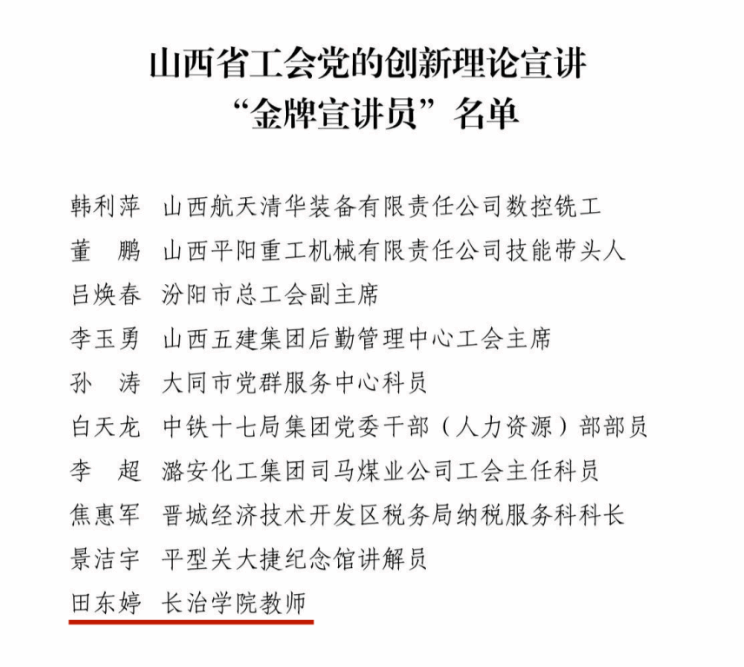 山西省工会党的创新理论宣讲
“金牌宣讲员”名单

韩利萍　山西航天清华装备有限责任公司数控铣工
董　鹏　山西平阳重工机械有限责任公司技能带头人
吕焕春　汾阳市总工会副主席
李玉勇　山西五建集团后勤管理中心工会主席
孙　涛　大同市党群服务中心科员
白天龙　中铁十七局集团党委干部（人力资源）部部员
李　超　潞安化工集团司马煤业公司工会主任科员
焦惠军　晋城经济技术开发区税务局纳税服务科科长
景洁宇　平型关大捷纪念馆讲解员
田东婷　长治学院教师